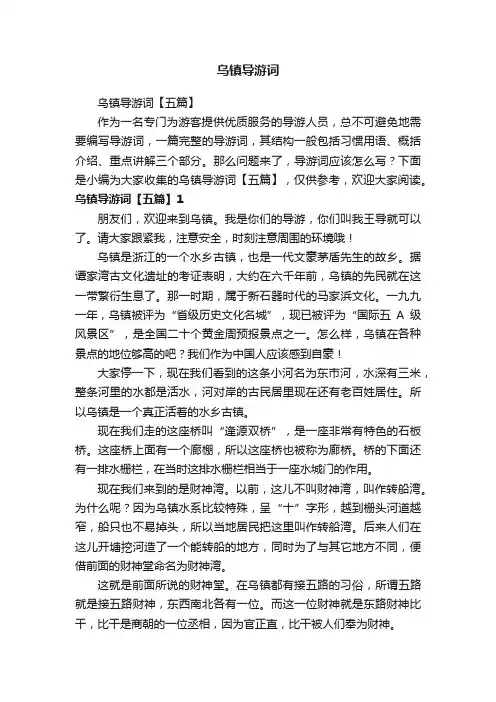 乌镇导游词

乌镇导游词【五篇】

作为一名专门为游客提供优质服务的导游人员，总不可避免地需要编写导游词，一篇完整的导游词，其结构一般包括习惯用语、概括介绍、重点讲解三个部分。那么问题来了，导游词应该怎么写？下面是小编为大家收集的乌镇导游词【五篇】，仅供参考，欢迎大家阅读。

乌镇导游词【五篇】1

朋友们，欢迎来到乌镇。我是你们的导游，你们叫我王导就可以了。请大家跟紧我，注意安全，时刻注意周围的环境哦！

乌镇是浙江的一个水乡古镇，也是一代文豪茅盾先生的故乡。据谭家湾古文化遗址的考证表明，大约在六千年前，乌镇的先民就在这一带繁衍生息了。那一时期，属于新石器时代的马家浜文化。一九九一年，乌镇被评为“省级历史文化名城”，现已被评为“国际五 A 级风景区”，是全国二十个黄金周预报景点之一。怎么样，乌镇在各种景点的地位够高的吧？我们作为中国人应该感到自豪！

大家停一下，现在我们看到的这条小河名为东市河，水深有三米，整条河里的水都是活水，河对岸的古民居里现在还有老百姓居住。所以乌镇是一个真正活着的水乡古镇。

现在我们走的这座桥叫“逢源双桥”，是一座非常有特色的石板桥。这座桥上面有一个廊棚，所以这座桥也被称为廊桥。桥的下面还有一排水栅栏，在当时这排水栅栏相当于一座水城门的作用。

现在我们来到的是财神湾。以前，这儿不叫财神湾，叫作转船湾。为什么呢？因为乌镇水系比较特殊，呈“十”字形，越到栅头河道越窄，船只也不易掉头，所以当地居民把这里叫作转船湾。后来人们在这儿开塘挖河造了一个能转船的地方，同时为了与其它地方不同，便借前面的财神堂命名为财神湾。

这就是前面所说的财神堂。在乌镇都有接五路的习俗，所谓五路就是接五路财神，东西南北各有一位。而这一位财神就是东路财神比干，比干是商朝的一位丞相，因为官正直，比干被人们奉为财神。